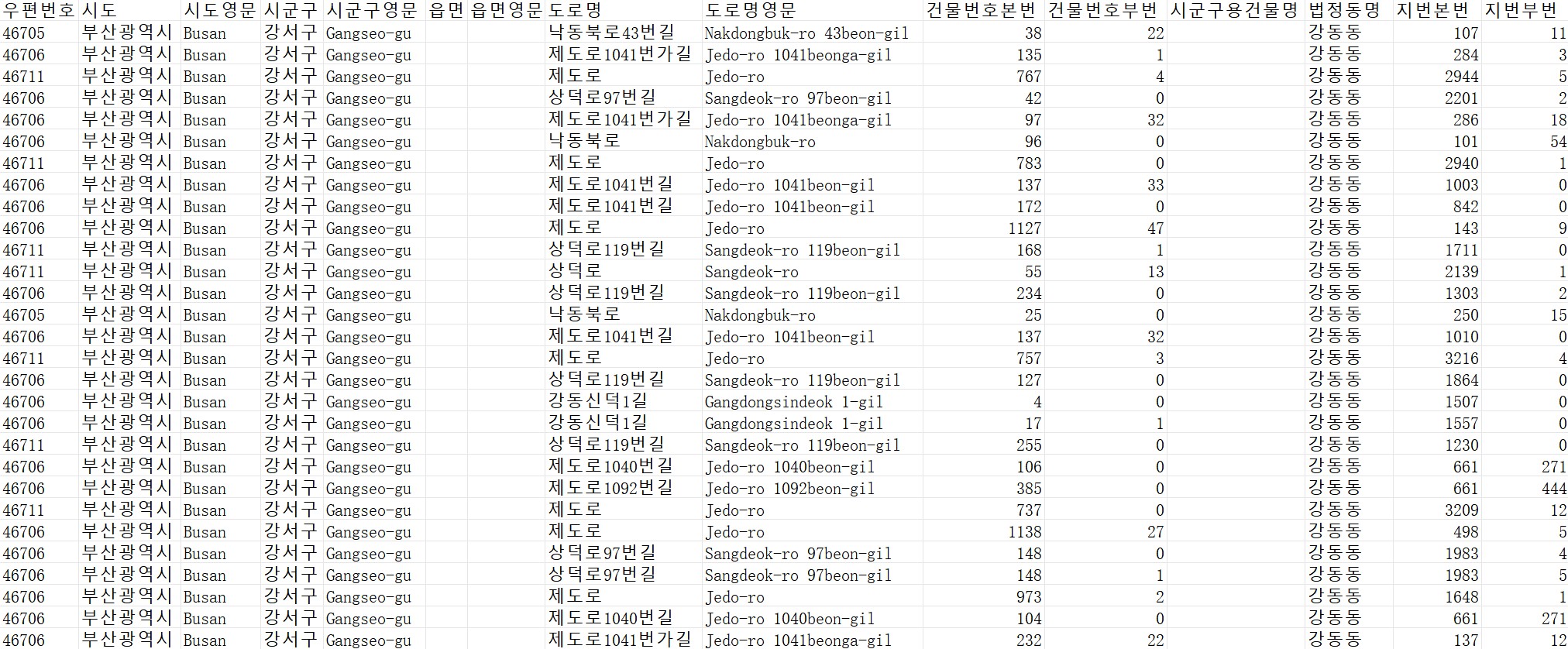 | 우편번호 | 시도 | 시도영문 | 시군구 | 시군구영문 | 읍면 | 읍면영문 | 도로명 | 도로명영문 | 건물번호본번 | 건물번호부번 | 시군구용건물명 | 법정동명 | 지번본번 | 지번부번 |
|---|---|---|---|---|---|---|---|---|---|---|---|---|---|---|
| 46705 | 부산광역시 | Busan | 강서구 | Gangseo-gu | | | 낙동북로43번길 | Nakdongbuk-ro 43beon-gil | 38 | 22 | | 강동동 | 107 | 11 |
| 46706 | 부산광역시 | Busan | 강서구 | Gangseo-gu | | | 제도로1041번가길 | Jedo-ro 1041beonga-gil | 135 | 1 | | 강동동 | 284 | 3 |
| 46711 | 부산광역시 | Busan | 강서구 | Gangseo-gu | | | 제도로 | Jedo-ro | 767 | 4 | | 강동동 | 2944 | 5 |
| 46706 | 부산광역시 | Busan | 강서구 | Gangseo-gu | | | 상덕로97번길 | Sangdeok-ro 97beon-gil | 42 | 0 | | 강동동 | 2201 | 2 |
| 46706 | 부산광역시 | Busan | 강서구 | Gangseo-gu | | | 제도로1041번가길 | Jedo-ro 1041beonga-gil | 97 | 32 | | 강동동 | 286 | 18 |
| 46706 | 부산광역시 | Busan | 강서구 | Gangseo-gu | | | 낙동북로 | Nakdongbuk-ro | 96 | 0 | | 강동동 | 101 | 54 |
| 46711 | 부산광역시 | Busan | 강서구 | Gangseo-gu | | | 제도로 | Jedo-ro | 783 | 0 | | 강동동 | 2940 | 1 |
| 46706 | 부산광역시 | Busan | 강서구 | Gangseo-gu | | | 제도로1041번길 | Jedo-ro 1041beon-gil | 137 | 33 | | 강동동 | 1003 | 0 |
| 46706 | 부산광역시 | Busan | 강서구 | Gangseo-gu | | | 제도로1041번길 | Jedo-ro 1041beon-gil | 172 | 0 | | 강동동 | 842 | 0 |
| 46706 | 부산광역시 | Busan | 강서구 | Gangseo-gu | | | 제도로 | Jedo-ro | 1127 | 47 | | 강동동 | 143 | 9 |
| 46711 | 부산광역시 | Busan | 강서구 | Gangseo-gu | | | 상덕로119번길 | Sangdeok-ro 119beon-gil | 168 | 1 | | 강동동 | 1711 | 0 |
| 46711 | 부산광역시 | Busan | 강서구 | Gangseo-gu | | | 상덕로 | Sangdeok-ro | 55 | 13 | | 강동동 | 2139 | 1 |
| 46706 | 부산광역시 | Busan | 강서구 | Gangseo-gu | | | 상덕로119번길 | Sangdeok-ro 119beon-gil | 234 | 0 | | 강동동 | 1303 | 2 |
| 46705 | 부산광역시 | Busan | 강서구 | Gangseo-gu | | | 낙동북로 | Nakdongbuk-ro | 25 | 0 | | 강동동 | 250 | 15 |
| 46706 | 부산광역시 | Busan | 강서구 | Gangseo-gu | | | 제도로1041번길 | Jedo-ro 1041beon-gil | 137 | 32 | | 강동동 | 1010 | 0 |
| 46711 | 부산광역시 | Busan | 강서구 | Gangseo-gu | | | 제도로 | Jedo-ro | 757 | 3 | | 강동동 | 3216 | 4 |
| 46706 | 부산광역시 | Busan | 강서구 | Gangseo-gu | | | 상덕로119번길 | Sangdeok-ro 119beon-gil | 127 | 0 | | 강동동 | 1864 | 0 |
| 46706 | 부산광역시 | Busan | 강서구 | Gangseo-gu | | | 강동신덕1길 | Gangdongsindeok 1-gil | 4 | 0 | | 강동동 | 1507 | 0 |
| 46706 | 부산광역시 | Busan | 강서구 | Gangseo-gu | | | 강동신덕1길 | Gangdongsindeok 1-gil | 17 | 1 | | 강동동 | 1557 | 0 |
| 46711 | 부산광역시 | Busan | 강서구 | Gangseo-gu | | | 상덕로119번길 | Sangdeok-ro 119beon-gil | 255 | 0 | | 강동동 | 1230 | 0 |
| 46706 | 부산광역시 | Busan | 강서구 | Gangseo-gu | | | 제도로1040번길 | Jedo-ro 1040beon-gil | 106 | 0 | | 강동동 | 661 | 271 |
| 46706 | 부산광역시 | Busan | 강서구 | Gangseo-gu | | | 제도로1092번길 | Jedo-ro 1092beon-gil | 385 | 0 | | 강동동 | 661 | 444 |
| 46711 | 부산광역시 | Busan | 강서구 | Gangseo-gu | | | 제도로 | Jedo-ro | 737 | 0 | | 강동동 | 3209 | 12 |
| 46706 | 부산광역시 | Busan | 강서구 | Gangseo-gu | | | 제도로 | Jedo-ro | 1138 | 27 | | 강동동 | 498 | 5 |
| 46706 | 부산광역시 | Busan | 강서구 | Gangseo-gu | | | 상덕로97번길 | Sangdeok-ro 97beon-gil | 148 | 0 | | 강동동 | 1983 | 4 |
| 46706 | 부산광역시 | Busan | 강서구 | Gangseo-gu | | | 상덕로97번길 | Sangdeok-ro 97beon-gil | 148 | 1 | | 강동동 | 1983 | 5 |
| 46706 | 부산광역시 | Busan | 강서구 | Gangseo-gu | | | 제도로 | Jedo-ro | 973 | 2 | | 강동동 | 1648 | 1 |
| 46706 | 부산광역시 | Busan | 강서구 | Gangseo-gu | | | 제도로1040번길 | Jedo-ro 1040beon-gil | 104 | 0 | | 강동동 | 661 | 271 |
| 46706 | 부산광역시 | Busan | 강서구 | Gangseo-gu | | | 제도로1041번가길 | Jedo-ro 1041beonga-gil | 232 | 22 | | 강동동 | 137 | 12 |